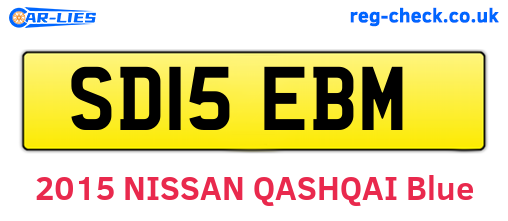 CAR-LIES
reg-check.co.uk

SD15 EBM

2015 NISSAN QASHQAI Blue